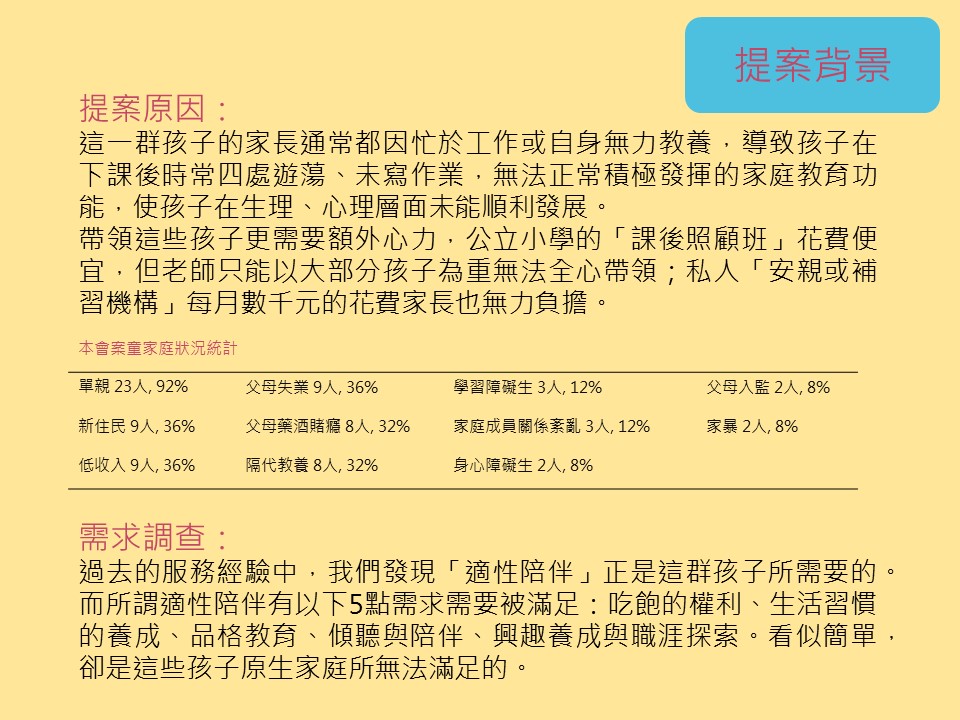 提案背景

提案原因：
這一群孩子的家長通常都因忙於工作或自身無力教養，導致孩子在下課後時常四處遊蕩、未寫作業，無法正常積極發揮的家庭教育功能，使孩子在生理、心理層面未能順利發展。
帶領這些孩子更需要額外心力，公立小學的「課後照顧班」花費便宜，但老師只能以大部分孩子為重無法全心帶領；私人「安親或補習機構」每月數千元的花費家長也無力負擔。

本會案童家庭狀況統計

| 單親 23人, 92% | 父母失業 9人, 36% | 學習障礙生 3人, 12% | 父母入監 2人, 8% |
|---|---|---|---|
| 新住民 9人, 36% | 父母藥酒賭癮 8人, 32% | 家庭成員關係紊亂 3人, 12% | 家暴 2人, 8% |
| 低收入 9人, 36% | 隔代教養 8人, 32% | 身心障礙生 2人, 8% | |

需求調查：
過去的服務經驗中，我們發現「適性陪伴」正是這群孩子所需要的。而所謂適性陪伴有以下5點需求需要被滿足：吃飽的權利、生活習慣的養成、品格教育、傾聽與陪伴、興趣養成與職涯探索。看似簡單，卻是這些孩子原生家庭所無法滿足的。